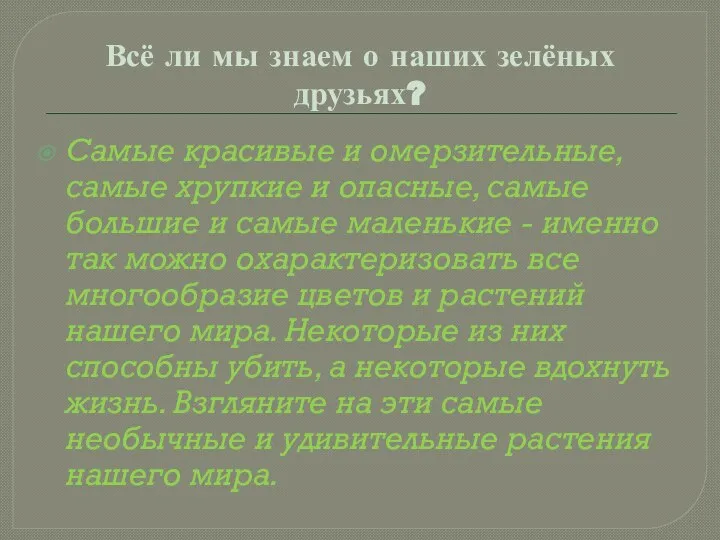 Всё ли мы знаем о наших зелёных друзьях?

Самые красивые и омерзительные, самые хрупкие и опасные, самые большие и самые маленькие - именно так можно охарактеризовать все многообразие цветов и растений нашего мира. Некоторые из них способны убить, а некоторые вдохнуть жизнь. Взгляните на эти самые необычные и удивительные растения нашего мира.